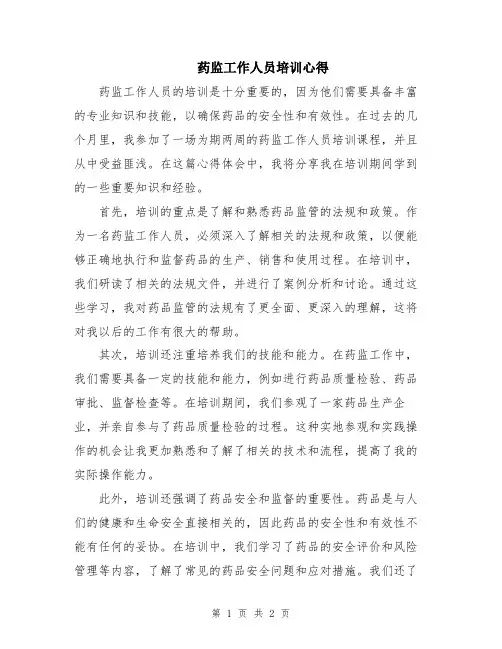 药监工作人员培训心得

药监工作人员的培训是十分重要的，因为他们需要具备丰富的专业知识和技能，以确保药品的安全性和有效性。在过去的几个月里，我参加了一场为期两周的药监工作人员培训课程，并且从中受益匪浅。在这篇心得体会中，我将分享我在培训期间学到的一些重要知识和经验。

首先，培训的重点是了解和熟悉药品监管的法规和政策。作为一名药监工作人员，必须深入了解相关的法规和政策，以便能够正确地执行和监督药品的生产、销售和使用过程。在培训中，我们研读了相关的法规文件，并进行了案例分析和讨论。通过这些学习，我对药品监管的法规有了更全面、更深入的理解，这将对我以后的工作有很大的帮助。

其次，培训还注重培养我们的技能和能力。在药监工作中，我们需要具备一定的技能和能力，例如进行药品质量检验、药品审批、监督检查等。在培训期间，我们参观了一家药品生产企业，并亲自参与了药品质量检验的过程。这种实地参观和实践操作的机会让我更加熟悉和了解了相关的技术和流程，提高了我的实际操作能力。

此外，培训还强调了药品安全和监督的重要性。药品是与人们的健康和生命安全直接相关的，因此药品的安全性和有效性不能有任何的妥协。在培训中，我们学习了药品的安全评价和风险管理等内容，了解了常见的药品安全问题和应对措施。我们还了

第 1 页 共 2 页